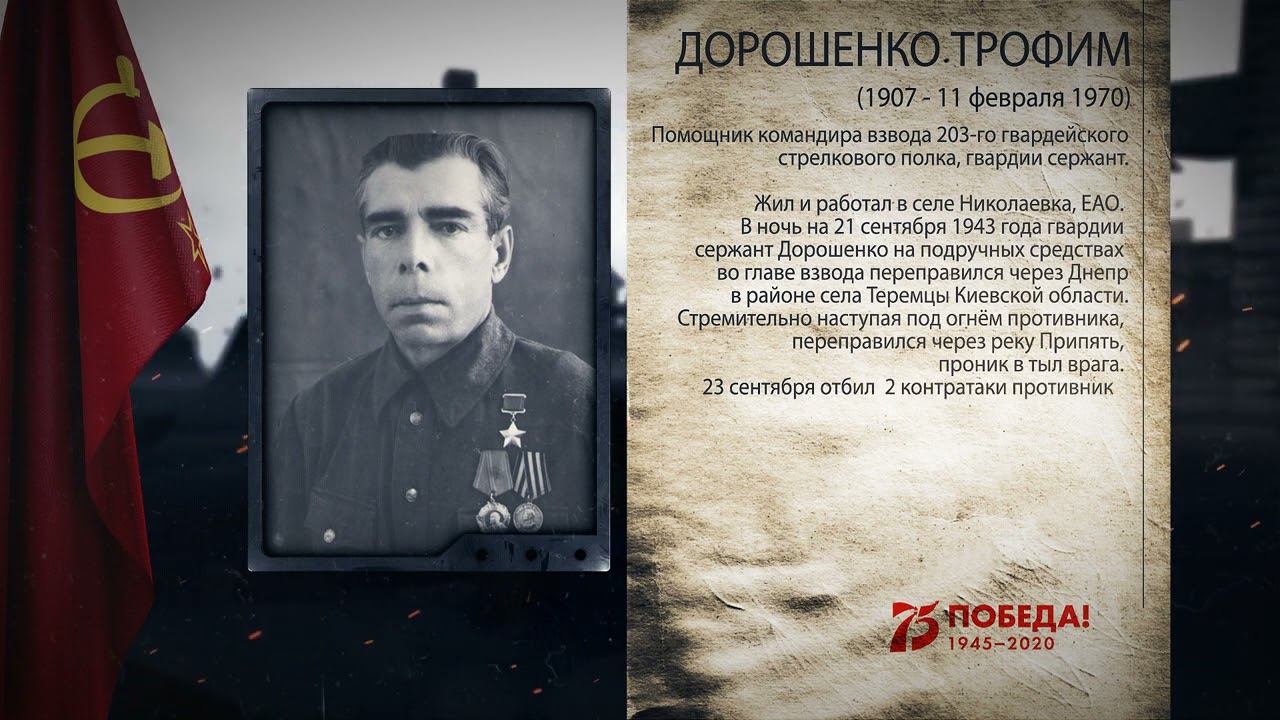 ДОРОШЕНКО ТРОФИМ

(1907 - 11 февраля 1970)

Помощник командира взвода 203-го гвардейского стрелкового полка, гвардии сержант.

Жил и работал в селе Николаевка, ЕАО. В ночь на 21 сентября 1943 года гвардии сержант Дорошенко на подручных средствах во главе взвода переправился через Днепр в районе села Теремцы Киевской области. Стремительно наступая под огнём противника, переправился через реку Припять, проник в тыл врага. 23 сентября отбил 2 контратаки противник

75 ПОБЕДА!
1945–2020